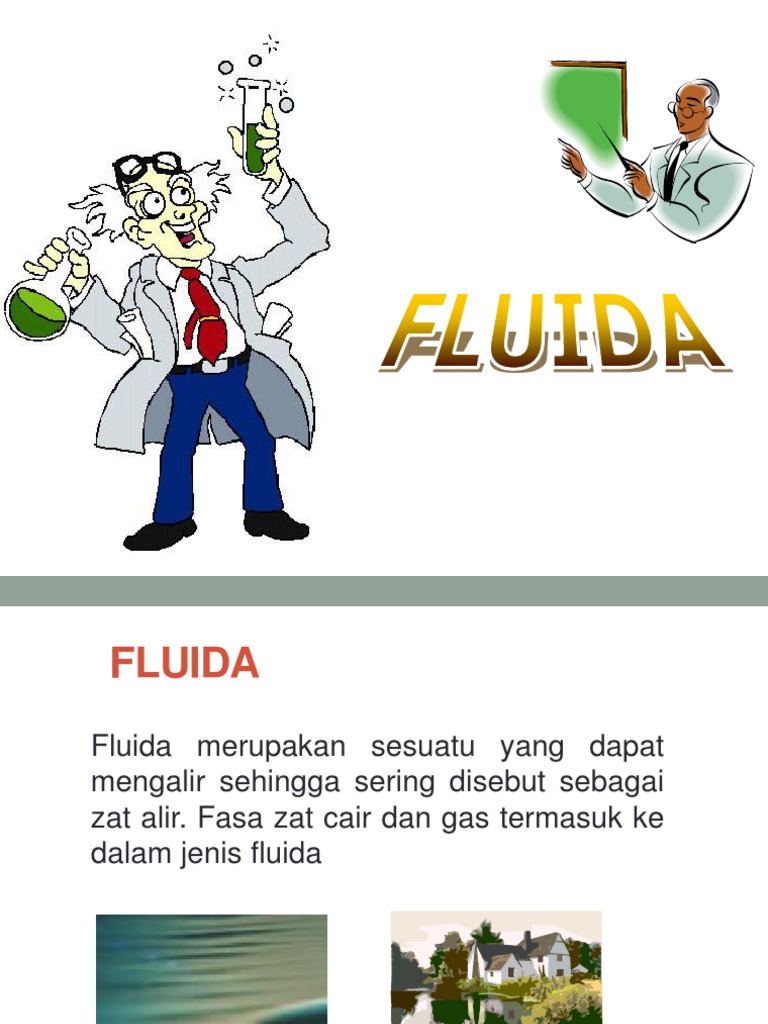 FLUIDA

FLUIDA

Fluida merupakan sesuatu yang dapat mengalir sehingga sering disebut sebagai zat alir. Fasa zat cair dan gas termasuk ke dalam jenis fluida